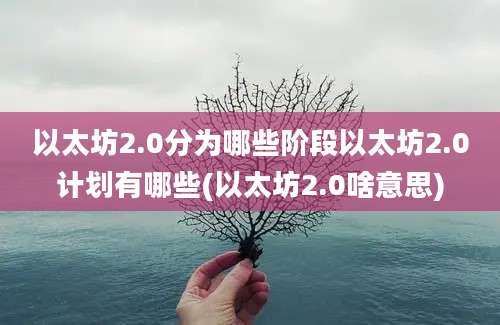 以太坊2.0分为哪些阶段以太坊2.0计划有哪些(以太坊2.0啥意思)